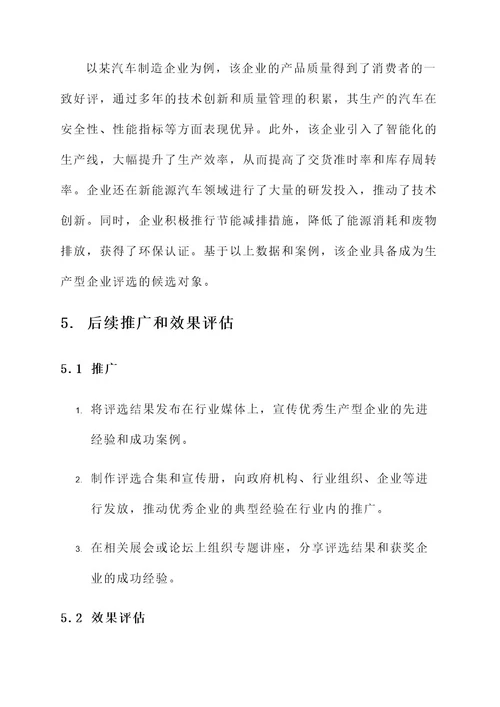 以某汽车制造企业为例，该企业的产品质量得到了消费者的一致好评，通过多年的技术创新和质量管理的积累，其生产的汽车在安全性、性能指标等方面表现优异。此外，该企业引入了智能化的生产线，大幅提升了生产效率，从而提高了交货准时率和库存周转率。企业还在新能源汽车领域进行了大量的研发投入，推动了技术创新。同时，企业积极推行节能减排措施，降低了能源消耗和废物排放，获得了环保认证。基于以上数据和案例，该企业具备成为生产型企业评选的候选对象。

5. 后续推广和效果评估

5.1 推广

1. 将评选结果发布在行业媒体上，宣传优秀生产型企业的先进经验和成功案例。

2. 制作评选合集和宣传册，向政府机构、行业组织、企业等进行发放，推动优秀企业的典型经验在行业内的推广。

3. 在相关展会或论坛上组织专题讲座，分享评选结果和获奖企业的成功经验。

5.2 效果评估